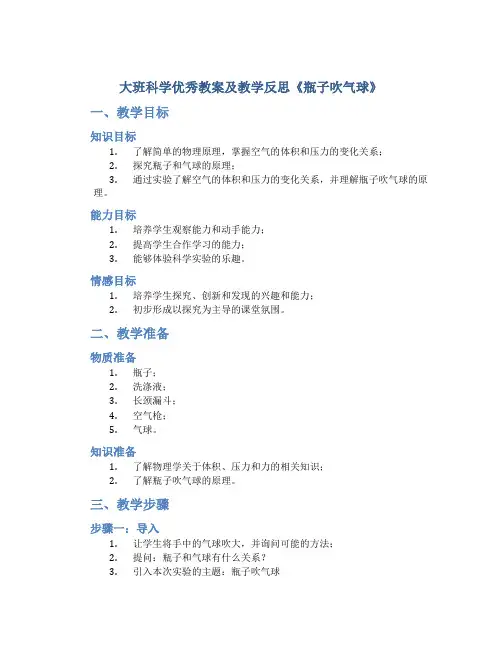 大班科学优秀教案及教学反思《瓶子吹气球》

一、教学目标

知识目标

1. 了解简单的物理原理，掌握空气的体积和压力的变化关系；
2. 探究瓶子和气球的原理；
3. 通过实验了解空气的体积和压力的变化关系，并理解瓶子吹气球的原理。

能力目标

1. 培养学生观察能力和动手能力；
2. 提高学生合作学习的能力；
3. 能够体验科学实验的乐趣。

情感目标

1. 培养学生探究、创新和发现的兴趣和能力；
2. 初步形成以探究为主导的课堂氛围。

二、教学准备

物质准备

1. 瓶子；
2. 洗涤液；
3. 长颈漏斗；
4. 空气枪；
5. 气球。

知识准备

1. 了解物理学关于体积、压力和力的相关知识；
2. 了解瓶子吹气球的原理。

三、教学步骤

步骤一：导入

1. 让学生将手中的气球吹大，并询问可能的方法；
2. 提问：瓶子和气球有什么关系？
3. 引入本次实验的主题：瓶子吹气球